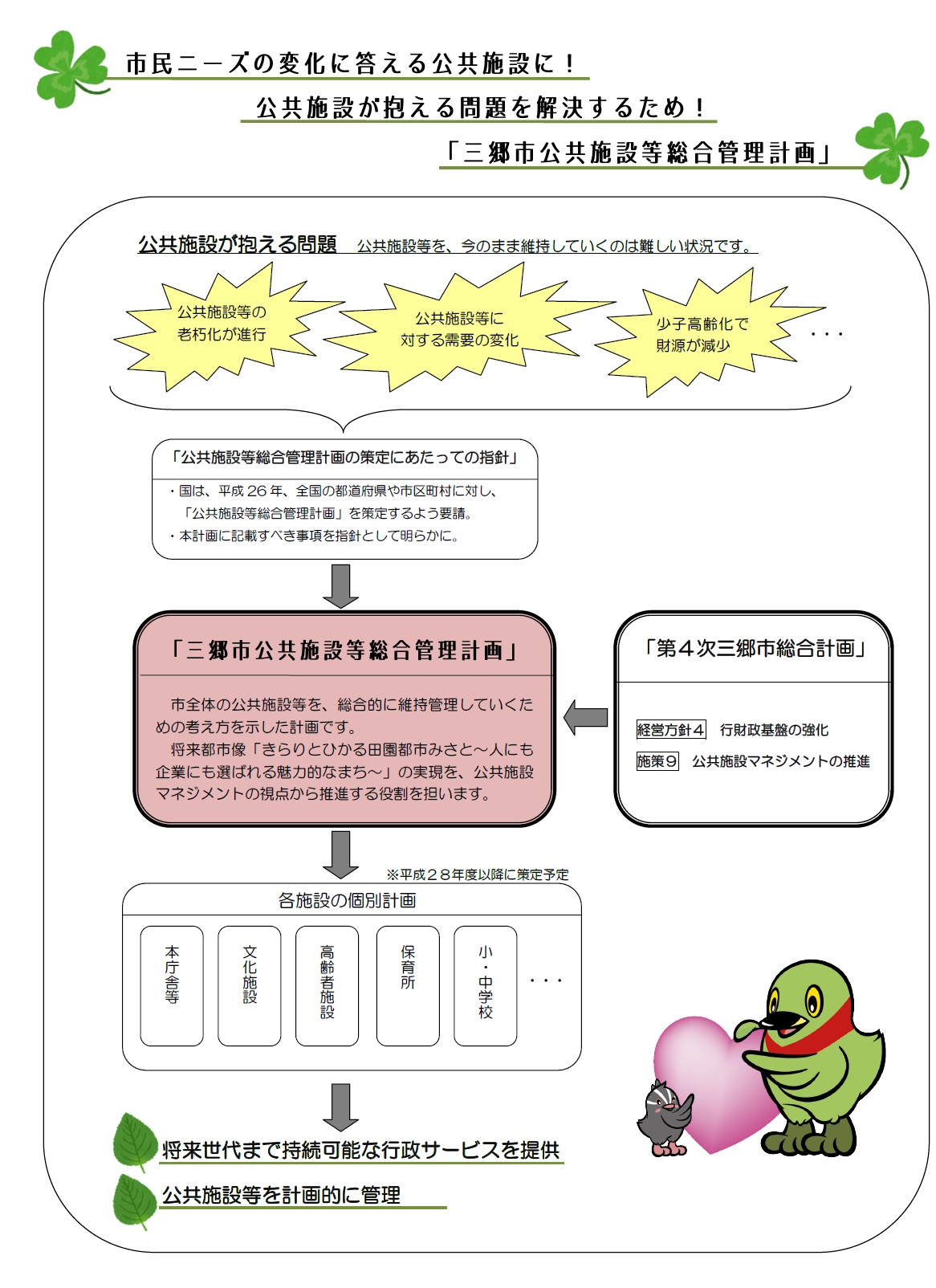 市民ニーズの変化に答える公共施設に！

公共施設が抱える問題を解決するため！

「三郷市公共施設等総合管理計画」

公共施設が抱える問題　公共施設等を、今のまま維持していくのは難しい状況です。

公共施設等の老朽化が進行

公共施設等に対する需要の変化

少子高齢化で財源が減少

・・・

「公共施設等総合管理計画の策定にあたっての指針」

・国は、平成２６年、全国の都道府県や市区町村に対し、「公共施設等総合管理計画」を策定するよう要請。
・本計画に記載すべき事項を指針として明らかに。

「三郷市公共施設等総合管理計画」

市全体の公共施設等を、総合的に維持管理していくための考え方を示した計画です。

将来都市像「きらりとひかる田園都市みさと～人にも企業にも選ばれる魅力的なまち～」の実現を、公共施設マネジメントの視点から推進する役割を担います。

「第４次三郷市総合計画」

経営方針４　行財政基盤の強化

施策９　公共施設マネジメントの推進

※平成２８年度以降に策定予定

各施設の個別計画

本庁舎等

文化施設

高齢者施設

保育所

小・中学校

・・・

将来世代まで持続可能な行政サービスを提供

公共施設等を計画的に管理